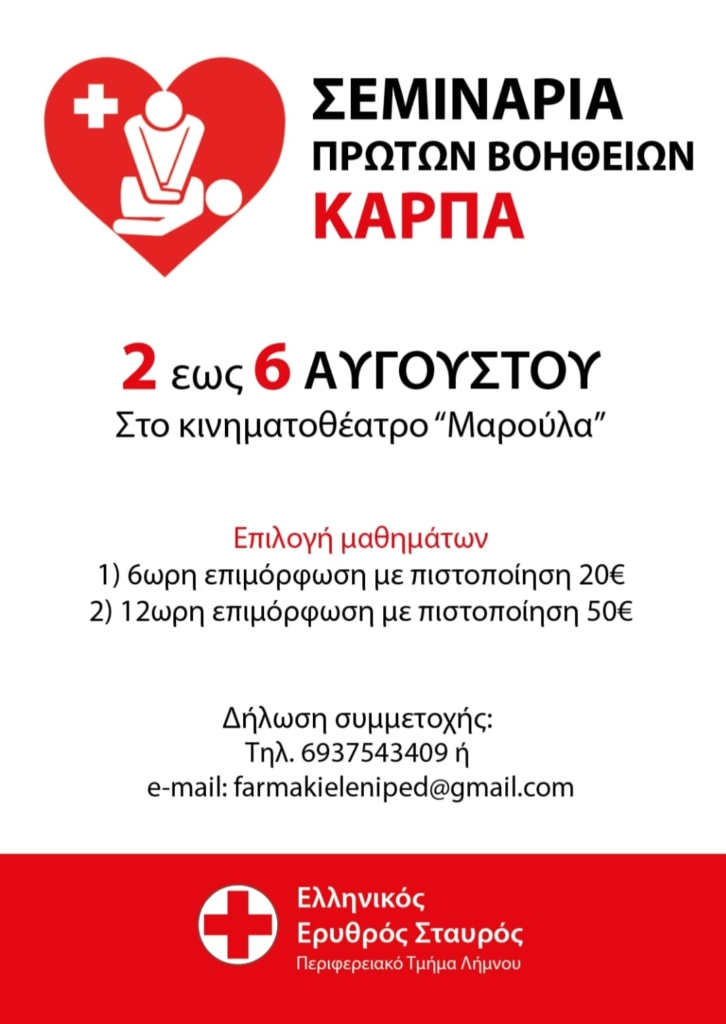 ΣΕΜΙΝΑΡΙΑ
ΠΡΩΤΩΝ ΒΟΗΘΕΙΩΝ
ΚΑΡΠΑ

2 εως 6 ΑΥΓΟΥΣΤΟΥ
Στο κινηματοθέατρο "Μαρούλα"

Επιλογή μαθημάτων
1) 6ωρη επιμόρφωση με πιστοποίηση 20€
2) 12ωρη επιμόρφωση με πιστοποίηση 50€

Δήλωση συμμετοχής:
Τηλ. 6937543409 ή
e-mail: farmakieleniped@gmail.com

Ελληνικός
Ερυθρός Σταυρός
Περιφερειακό Τμήμα Λήμνου